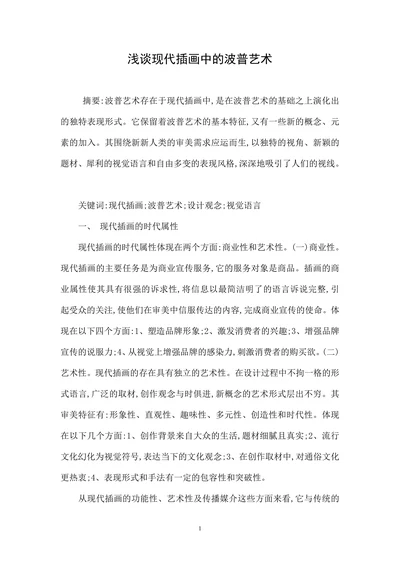 浅谈现代插画中的波普艺术

摘要:波普艺术存在于现代插画中,是在波普艺术的基础之上演化出的独特表现形式。它保留着波普艺术的基本特征,又有一些新的概念、元素的加入。其围绕新新人类的审美需求应运而生,以独特的视角、新颖的题材、犀利的视觉语言和自由多变的表现风格,深深地吸引了人们的视线。

关键词:现代插画;波普艺术;设计观念;视觉语言

一、 现代插画的时代属性

现代插画的时代属性体现在两个方面:商业性和艺术性。(一)商业性。现代插画的主要任务是为商业宣传服务,它的服务对象是商品。插画的商业属性使其具有很强的诉求性,将信息以最简洁明了的语言诉说完整,引起受众的关注,使他们在审美中信服传达的内容,完成商业宣传的使命。体现在以下四个方面:1、塑造品牌形象;2、激发消费者的兴趣;3、增强品牌宣传的说服力;4、从视觉上增强品牌的感染力,刺激消费者的购买欲。(二)艺术性。现代插画的存在具有独立的艺术性。在设计过程中不拘一格的形式语言,广泛的取材,创作观念与时俱进,新概念的艺术形式层出不穷。其审美特征有:形象性、直观性、趣味性、多元性、创造性和时代性。体现在以下几个方面:1、创作背景来自大众的生活,题材细腻且真实;2、流行文化幻化为视觉符号,表达当下的文化观念;3、在创作取材中,对通俗文化更热衷;4、表现形式和手法有一定的包容性和突破性。

从现代插画的功能性、艺术性及传播媒介这些方面来看,它与传统的

1